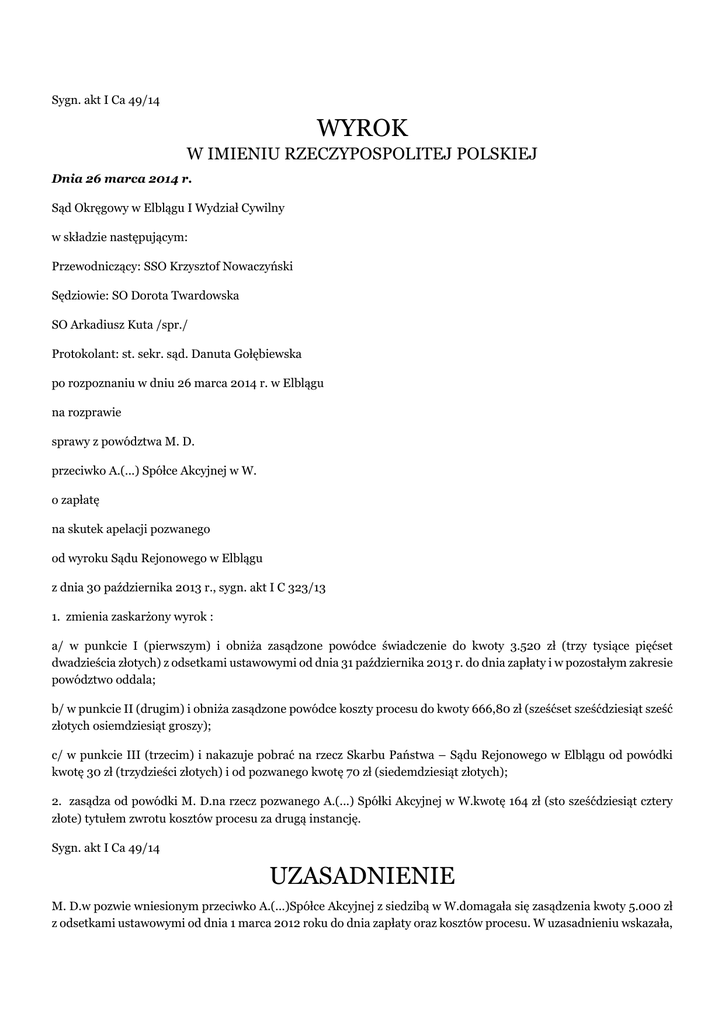 Sygn. akt I Ca 49/14

WYROK
W IMIENIU RZECZYPOSPOLITEJ POLSKIEJ

Dnia 26 marca 2014 r.

Sąd Okręgowy w Elblągu I Wydział Cywilny

w składzie następującym:

Przewodniczący: SSO Krzysztof Nowaczyński

Sędziowie: SO Dorota Twardowska

SO Arkadiusz Kuta /spr./

Protokolant: st. sekr. sąd. Danuta Gołębiewska

po rozpoznaniu w dniu 26 marca 2014 r. w Elblągu

na rozprawie

sprawy z powództwa M. D.

przeciwko A.(...) Spółce Akcyjnej w W.

o zapłatę

na skutek apelacji pozwanego

od wyroku Sądu Rejonowego w Elblągu

z dnia 30 października 2013 r., sygn. akt I C 323/13

1. zmienia zaskarżony wyrok :

a/ w punkcie I (pierwszym) i obniża zasądzone powódce świadczenie do kwoty 3.520 zł (trzy tysiące pięćset dwadzieścia złotych) z odsetkami ustawowymi od dnia 31 października 2013 r. do dnia zapłaty i w pozostałym zakresie powództwo oddala;

b/ w punkcie II (drugim) i obniża zasądzone powódce koszty procesu do kwoty 666,80 zł (sześćset sześćdziesiąt sześć złotych osiemdziesiąt groszy);

c/ w punkcie III (trzecim) i nakazuje pobrać na rzecz Skarbu Państwa – Sądu Rejonowego w Elblągu od powódki kwotę 30 zł (trzydzieści złotych) i od pozwanego kwotę 70 zł (siedemdziesiąt złotych);

2. zasądza od powódki M. D.na rzecz pozwanego A.(...) Spółki Akcyjnej w W.kwotę 164 zł (sto sześćdziesiąt cztery złote) tytułem zwrotu kosztów procesu za drugą instancję.

Sygn. akt I Ca 49/14

UZASADNIENIE

M. D.w pozwie wniesionym przeciwko A.(...)Spółce Akcyjnej z siedzibą w W.domagała się zasądzenia kwoty 5.000 zł z odsetkami ustawowymi od dnia 1 marca 2012 roku do dnia zapłaty oraz kosztów procesu. W uzasadnieniu wskazała,